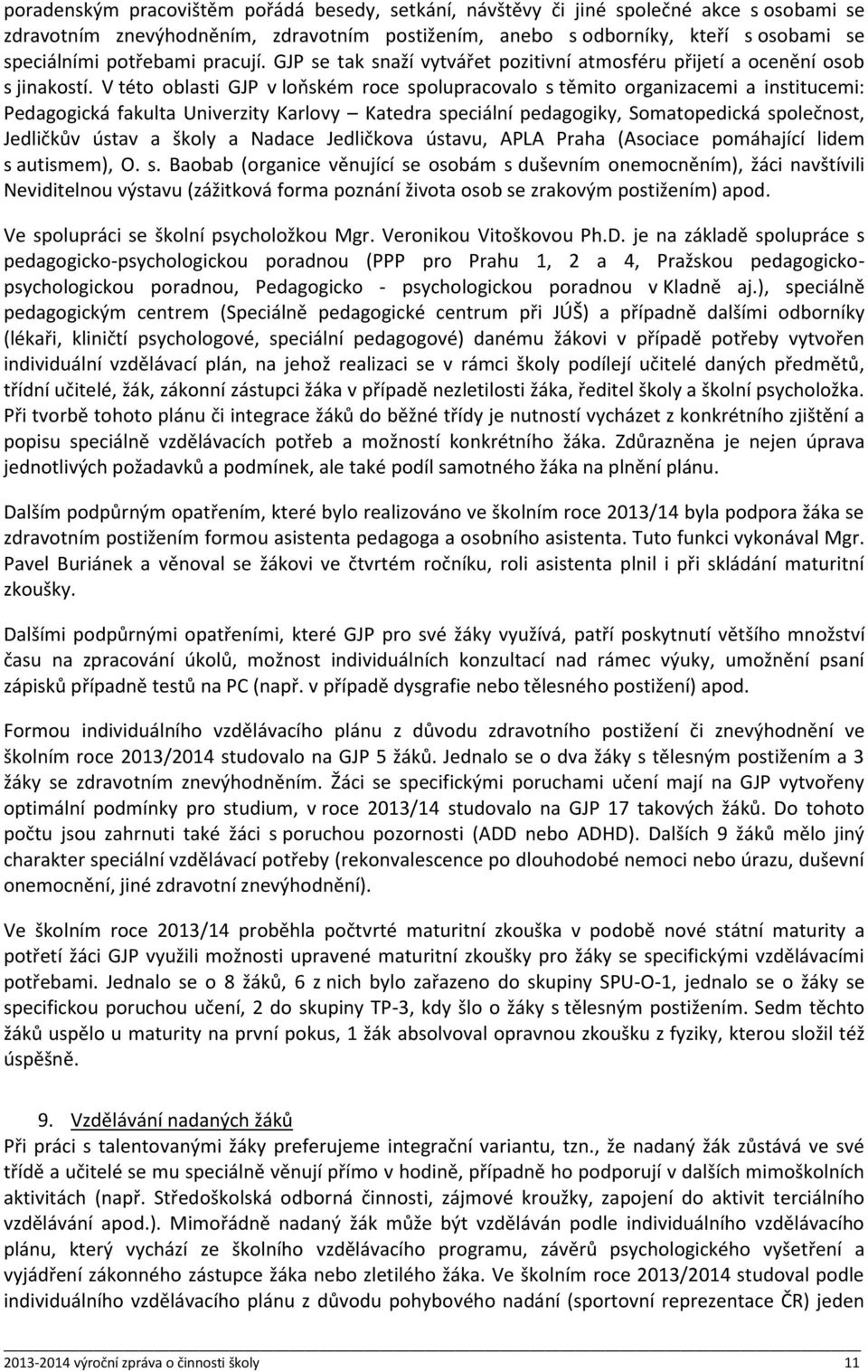 poradenským pracovištěm pořádá besedy, setkání, návštěvy či jiné společné akce s osobami se zdravotním znevýhodněním, zdravotním postižením, anebo s odborníky, kteří s osobami se speciálními potřebami pracují. GJP se tak snaží vytvářet pozitivní atmosféru přijetí a ocenění osob s jinakostí. V této oblasti GJP v loňském roce spolupracovalo s těmito organizacemi a institucemi: Pedagogická fakulta Univerzity Karlovy – Katedra speciální pedagogiky, Somatopedická společnost, Jedličkův ústav a školy a Nadace Jedličkova ústavu, APLA Praha (Asociace pomáhající lidem s autismem), O. s. Baobab (organice věnující se osobám s duševním onemocněním), žáci navštívili Neviditelnou výstavu (zážitková forma poznání života osob se zrakovým postižením) apod.

Ve spolupráci se školní psycholožkou Mgr. Veronikou Vitoškovou Ph.D. je na základě spolupráce s pedagogicko-psychologickou poradnou (PPP pro Prahu 1, 2 a 4, Pražskou pedagogicko-psychologickou poradnou, Pedagogicko - psychologickou poradnou v Kladně aj.), speciálně pedagogickým centrem (Speciálně pedagogické centrum při JÚŠ) a případně dalšími odborníky (lékaři, kliničtí psychologové, speciální pedagogové) danému žákovi v případě potřeby vytvořen individuální vzdělávací plán, na jehož realizaci se v rámci školy podílejí učitelé daných předmětů, třídní učitelé, žák, zákonní zástupci žáka v případě nezletilosti žáka, ředitel školy a školní psycholožka. Při tvorbě tohoto plánu či integrace žáků do běžné třídy je nutností vycházet z konkrétního zjištění a popisu speciálně vzdělávacích potřeb a možností konkrétního žáka. Zdůrazněna je nejen úprava jednotlivých požadavků a podmínek, ale také podíl samotného žáka na plnění plánu.

Dalším podpůrným opatřením, které bylo realizováno ve školním roce 2013/14 byla podpora žáka se zdravotním postižením formou asistenta pedagoga a osobního asistenta. Tuto funkci vykonával Mgr. Pavel Buriánek a věnoval se žákovi ve čtvrtém ročníku, roli asistenta plnil i při skládání maturitní zkoušky.

Dalšími podpůrnými opatřeními, které GJP pro své žáky využívá, patří poskytnutí většího množství času na zpracování úkolů, možnost individuálních konzultací nad rámec výuky, umožnění psaní zápisků případně testů na PC (např. v případě dysgrafie nebo tělesného postižení) apod.

Formou individuálního vzdělávacího plánu z důvodu zdravotního postižení či znevýhodnění ve školním roce 2013/2014 studovalo na GJP 5 žáků. Jednalo se o dva žáky s tělesným postižením a 3 žáky se zdravotním znevýhodněním. Žáci se specifickými poruchami učení mají na GJP vytvořeny optimální podmínky pro studium, v roce 2013/14 studovalo na GJP 17 takových žáků. Do tohoto počtu jsou zahrnuti také žáci s poruchou pozornosti (ADD nebo ADHD). Dalších 9 žáků mělo jiný charakter speciální vzdělávací potřeby (rekonvalescence po dlouhodobé nemoci nebo úrazu, duševní onemocnění, jiné zdravotní znevýhodnění).

Ve školním roce 2013/14 proběhla počtvrté maturitní zkouška v podobě nové státní maturity a potřetí žáci GJP využili možnosti upravené maturitní zkoušky pro žáky se specifickými vzdělávacími potřebami. Jednalo se o 8 žáků, 6 z nich bylo zařazeno do skupiny SPU-O-1, jednalo se o žáky se specifickou poruchou učení, 2 do skupiny TP-3, kdy šlo o žáky s tělesným postižením. Sedm těchto žáků uspělo u maturity na první pokus, 1 žák absolvoval opravnou zkoušku z fyziky, kterou složil též úspěšně.

9. Vzdělávání nadaných žáků
Při práci s talentovanými žáky preferujeme integrační variantu, tzn., že nadaný žák zůstává ve své třídě a učitelé se mu speciálně věnují přímo v hodině, případně ho podporují v dalších mimoškolních aktivitách (např. Středoškolská odborná činnosti, zájmové kroužky, zapojení do aktivit terciálního vzdělávání apod.). Mimořádně nadaný žák může být vzděláván podle individuálního vzdělávacího plánu, který vychází ze školního vzdělávacího programu, závěrů psychologického vyšetření a vyjádření zákonného zástupce žáka nebo zletilého žáka. Ve školním roce 2013/2014 studoval podle individuálního vzdělávacího plánu z důvodu pohybového nadání (sportovní reprezentace ČR) jeden

2013-2014 výroční zpráva o činnosti školy 11